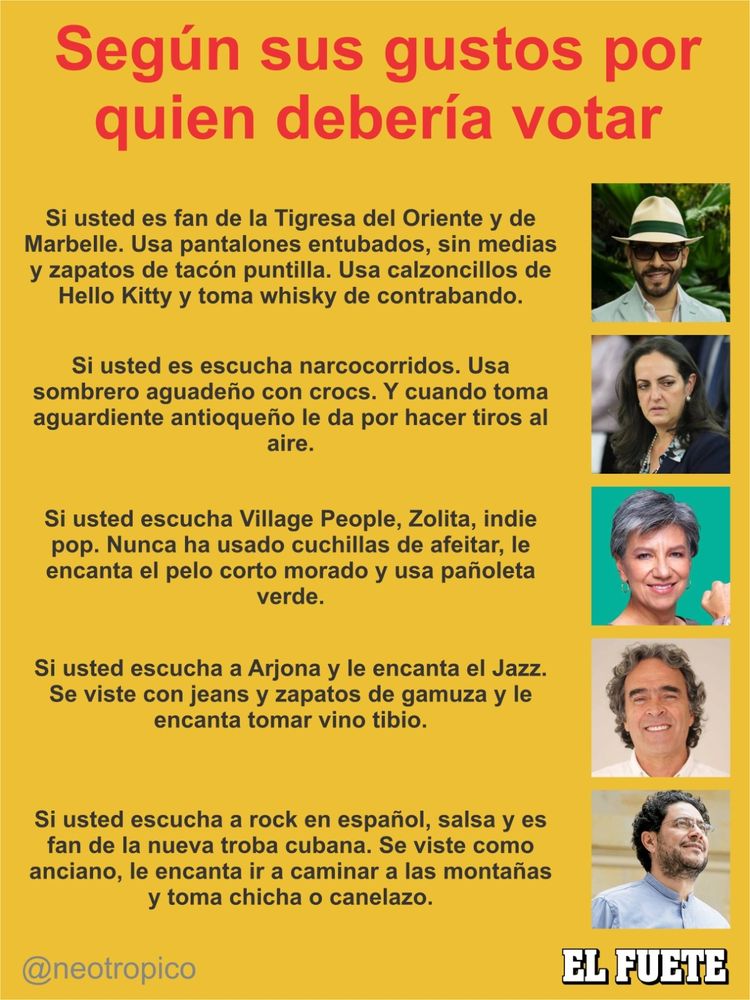 Según sus gustos por quien debería votar

Si usted es fan de la Tigresa del Oriente y de Marbelle. Usa pantalones entubados, sin medias y zapatos de tacón puntilla. Usa calzoncillos de Hello Kitty y toma whisky de contrabando.

Si usted es escucha narcocorridos. Usa sombrero aguadeño con crocs. Y cuando toma aguardiente antioqueño le da por hacer tiros al aire.

Si usted escucha Village People, Zolita, indie pop. Nunca ha usado cuchillas de afeitar, le encanta el pelo corto morado y usa pañoleta verde.

Si usted escucha a Arjona y le encanta el Jazz. Se viste con jeans y zapatos de gamuza y le encanta tomar vino tibio.

Si usted escucha a rock en español, salsa y es fan de la nueva troba cubana. Se viste como anciano, le encanta ir a caminar a las montañas y toma chicha o canelazo.

@neotropico

EL FUETE